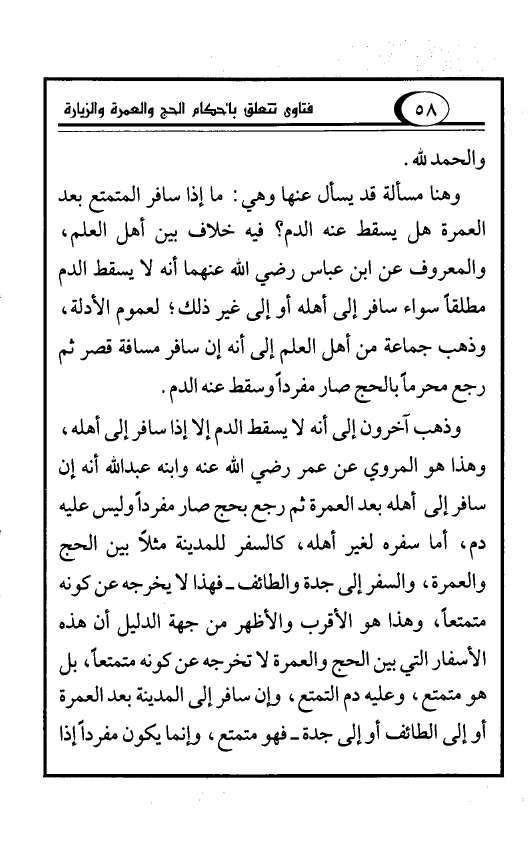 ٥٨ فتاوى تتعلق بأحكام الحج والعمرة والزيارة

والحمد لله.

وهنا مسألة قد يسأل عنها وهي: ما إذا سافر المتمتع بعد العمرة هل يسقط عنه الدم؟ فيه خلاف بين أهل العلم، والمعروف عن ابن عباس رضي الله عنهما أنه لا يسقط الدم مطلقاً سواء سافر إلى أهله أو إلى غير ذلك؛ لعموم الأدلة، وذهب جماعة من أهل العلم إلى أنه إن سافر مسافة قصر ثم رجع محرماً بالحج صار مفرداً وسقط عنه الدم.

وذهب آخرون إلى أنه لا يسقط الدم إلا إذا سافر إلى أهله، وهذا هو المروي عن عمر رضي الله عنه وابنه عبدالله أنه إن سافر إلى أهله بعد العمرة ثم رجع بحج صار مفرداً وليس عليه دم، أما سفره لغير أهله، كالسفر للمدينة مثلاً بين الحج والعمرة، والسفر إلى جدة والطائف ـ فهذا لا يخرجه عن كونه متمتعاً، وهذا هو الأقرب والأظهر من جهة الدليل أن هذه الأسفار التي بين الحج والعمرة لا تخرجه عن كونه متمتعاً، بل هو متمتع، وعليه دم التمتع، وإن سافر إلى المدينة بعد العمرة أو إلى الطائف أو إلى جدة ـ فهو متمتع، وإنما يكون مفرداً إذا